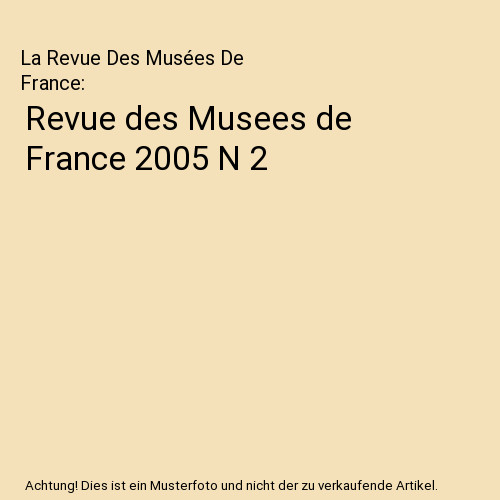 La Revue Des Musées De France:

Revue des Musees de France 2005 N 2

Achtung! Dies ist ein Musterfoto und nicht der zu verkaufende Artikel.